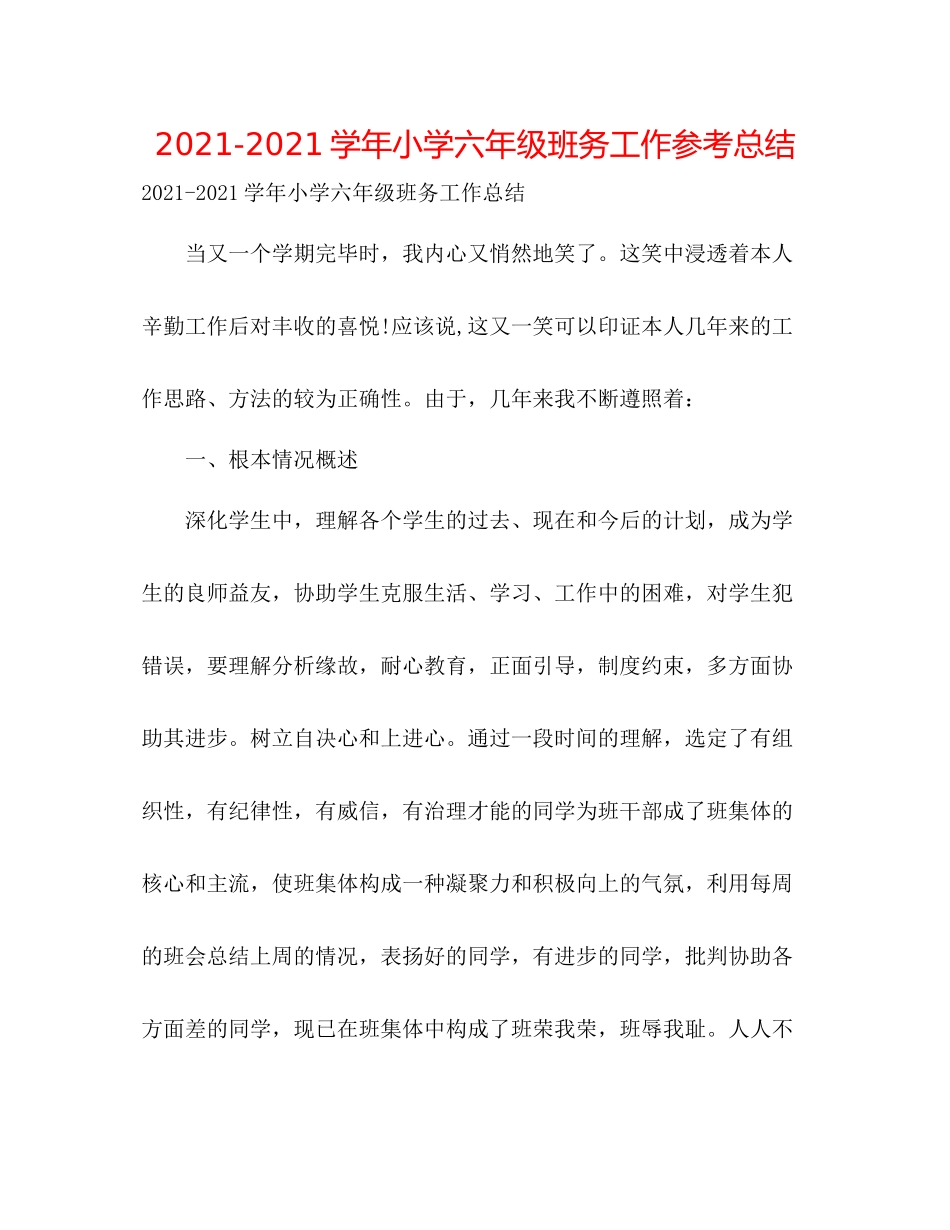 2021-2021 学年小学六年级班务工作参考总结

2021-2021 学年小学六年级班务工作总结

当又一个学期完毕时，我内心又悄然地笑了。这笑中浸透着本人辛勤工作后对丰收的喜悦!应该说,这又一笑可以印证本人几年来的工作思路、方法的较为正确性。由于，几年来我不断遵照着：

一、根本情况概述

深化学生中，理解各个学生的过去、现在和今后的计划，成为学生的良师益友，协助学生克服生活、学习、工作中的困难，对学生犯错误，要理解分析缘故，耐心教育，正面引导，制度约束，多方面协助其进步。树立自决心和上进心。通过一段时间的理解，选定了有组织性，有纪律性，有威信，有治理才能的同学为班干部成了班集体的核心和主流，使班集体构成一种凝聚力和积极向上的气氛，利用每周的班会总结上周的情况，表扬好的同学，有进步的同学，批判协助各方面差的同学，现已在班集体中构成了班荣我荣，班辱我耻。人人不